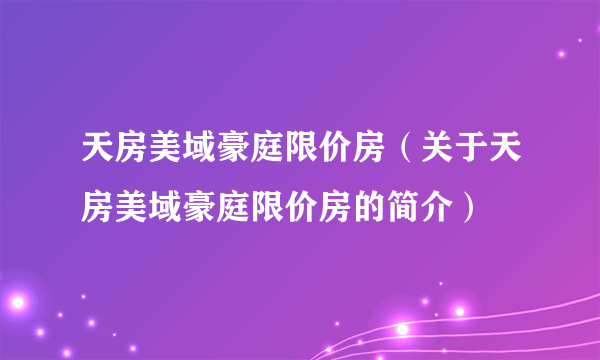 天房美域豪庭限价房（关于天房美域豪庭限价房的简介）